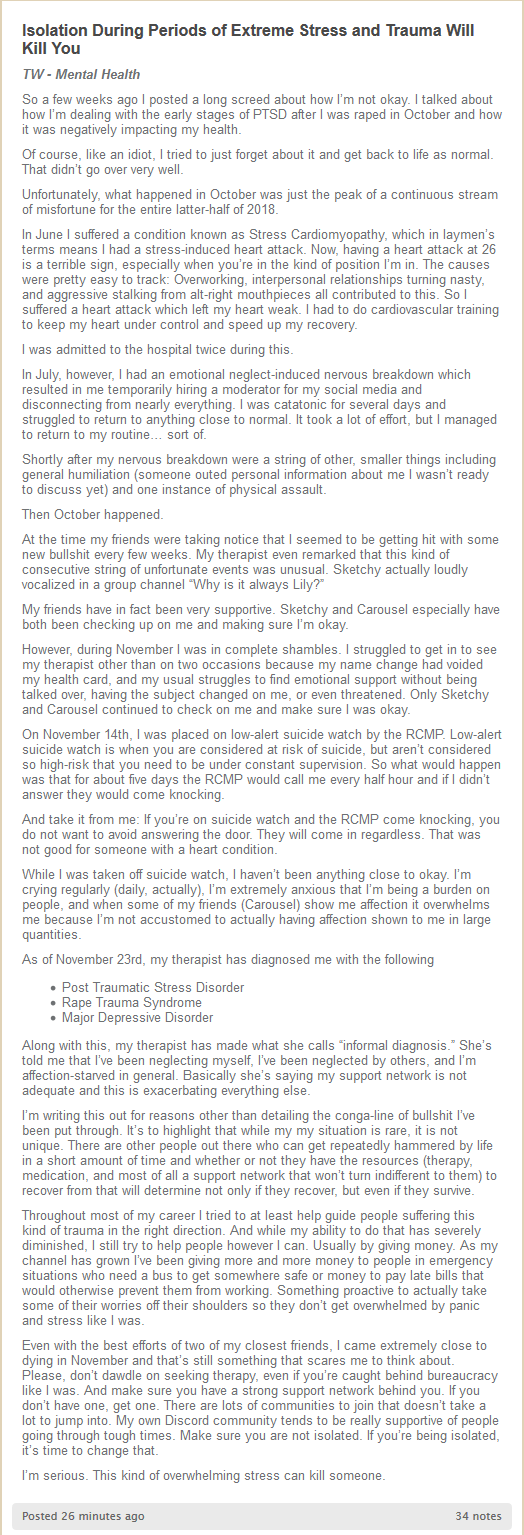 Isolation During Periods of Extreme Stress and Trauma Will Kill You

TW - Mental Health

So a few weeks ago I posted a long screed about how I'm not okay. I talked about how I'm dealing with the early stages of PTSD after I was raped in October and how it was negatively impacting my health.

Of course, like an idiot, I tried to just forget about it and get back to life as normal. That didn't go over very well.

Unfortunately, what happened in October was just the peak of a continuous stream of misfortune for the entire latter-half of 2018.

In June I suffered a condition known as Stress Cardiomyopathy, which in laymen's terms means I had a stress-induced heart attack. Now, having a heart attack at 26 is a terrible sign, especially when you're in the kind of position I'm in. The causes were pretty easy to track: Overworking, interpersonal relationships turning nasty, and aggressive stalking from alt-right mouthpieces all contributed to this. So I suffered a heart attack which left my heart weak. I had to do cardiovascular training to keep my heart under control and speed up my recovery.

I was admitted to the hospital twice during this.

In July, however, I had an emotional neglect-induced nervous breakdown which resulted in me temporarily hiring a moderator for my social media and disconnecting from nearly everything. I was catatonic for several days and struggled to return to anything close to normal. It took a lot of effort, but I managed to return to my routine… sort of.

Shortly after my nervous breakdown were a string of other, smaller things including general humiliation (someone outed personal information about me I wasn't ready to discuss yet) and one instance of physical assault.

Then October happened.

At the time my friends were taking notice that I seemed to be getting hit with some new bullshit every few weeks. My therapist even remarked that this kind of consecutive string of unfortunate events was unusual. Sketchy actually loudly vocalized in a group channel "Why is it always Lily?"

My friends have in fact been very supportive. Sketchy and Carousel especially have both been checking up on me and making sure I'm okay.

However, during November I was in complete shambles. I struggled to get in to see my therapist other than on two occasions because my name change had voided my health card, and my usual struggles to find emotional support without being talked over, having the subject changed on me, or even threatened. Only Sketchy and Carousel continued to check on me and make sure I was okay.

On November 14th, I was placed on low-alert suicide watch by the RCMP. Low-alert suicide watch is when you are considered at risk of suicide, but aren't considered so high-risk that you need to be under constant supervision. So what would happen was that for about five days the RCMP would call me every half hour and if I didn't answer they would come knocking.

And take it from me: If you're on suicide watch and the RCMP come knocking, you do not want to avoid answering the door. They will come in regardless. That was not good for someone with a heart condition.

While I was taken off suicide watch, I haven't been anything close to okay. I'm crying regularly (daily, actually), I'm extremely anxious that I'm being a burden on people, and when some of my friends (Carousel) show me affection it overwhelms me because I'm not accustomed to actually having affection shown to me in large quantities.

As of November 23rd, my therapist has diagnosed me with the following

• Post Traumatic Stress Disorder
• Rape Trauma Syndrome
• Major Depressive Disorder

Along with this, my therapist has made what she calls "informal diagnosis." She's told me that I've been neglecting myself, I've been neglected by others, and I'm affection-starved in general. Basically she's saying my support network is not adequate and this is exacerbating everything else.

I'm writing this out for reasons other than detailing the conga-line of bullshit I've been put through. It's to highlight that while my my situation is rare, it is not unique. There are other people out there who can get repeatedly hammered by life in a short amount of time and whether or not they have the resources (therapy, medication, and most of all a support network that won't turn indifferent to them) to recover from that will determine not only if they recover, but even if they survive.

Throughout most of my career I tried to at least help guide people suffering this kind of trauma in the right direction. And while my ability to do that has severely diminished, I still try to help people however I can. Usually by giving money. As my channel has grown I've been giving more and more money to people in emergency situations who need a bus to get somewhere safe or money to pay late bills that would otherwise prevent them from working. Something proactive to actually take some of their worries off their shoulders so they don't get overwhelmed by panic and stress like I was.

Even with the best efforts of two of my closest friends, I came extremely close to dying in November and that's still something that scares me to think about. Please, don't dawdle on seeking therapy, even if you're caught behind bureaucracy like I was. And make sure you have a strong support network behind you. If you don't have one, get one. There are lots of communities to join that doesn't take a lot to jump into. My own Discord community tends to be really supportive of people going through tough times. Make sure you are not isolated. If you're being isolated, it's time to change that.

I'm serious. This kind of overwhelming stress can kill someone.

Posted 26 minutes ago

34 notes